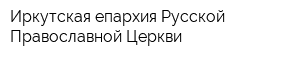 Иркутская епархия Русской Православной Церкви